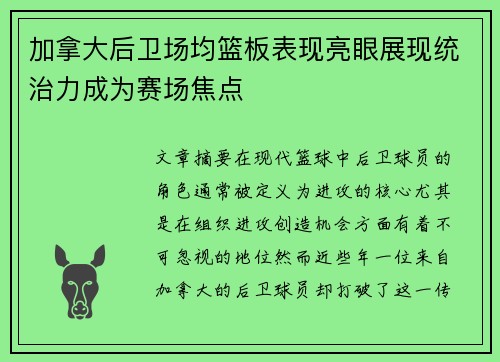 加拿大后卫场均篮板表现亮眼展现统治力成为赛场焦点

文章摘要在现代篮球中后卫球员的角色通常被定义为进攻的核心尤其是在组织进攻创造机会方面有着不可忽视的地位然而近些年一位来自加拿大的后卫球员却打破了这一传